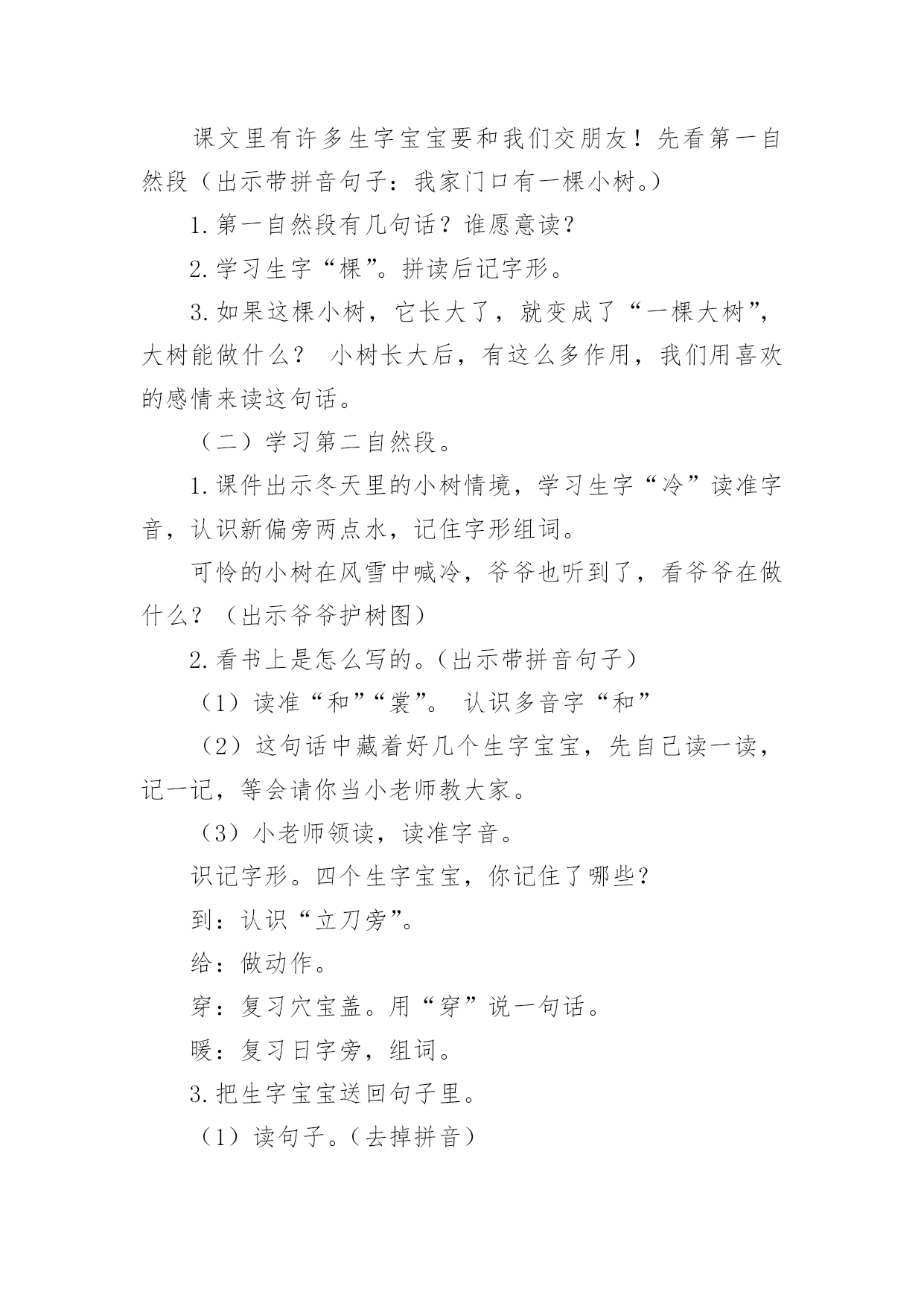 课文里有许多生字宝宝要和我们交朋友！先看第一自然段（出示带拼音句子：我家门口有一棵小树。）

1.第一自然段有几句话？谁愿意读？

2.学习生字“棵”。拼读后记字形。

3.如果这棵小树，它长大了，就变成了“一棵大树”，大树能做什么？ 小树长大后，有这么多作用，我们用喜欢的感情来读这句话。

（二）学习第二自然段。

1.课件出示冬天里的小树情境，学习生字“冷”读准字音，认识新偏旁两点水，记住字形组词。

可怜的小树在风雪中喊冷，爷爷也听到了，看爷爷在做什么？（出示爷爷护树图）

2.看书上是怎么写的。(出示带拼音句子)

（1）读准“和”“裳”。 认识多音字“和”

（2）这句话中藏着好几个生字宝宝，先自己读一读，记一记，等会请你当小老师教大家。

（3）小老师领读，读准字音。

识记字形。四个生字宝宝，你记住了哪些？

到：认识“立刀旁”。

给：做动作。

穿：复习穴宝盖。用“穿”说一句话。

暖：复习日字旁，组词。

3.把生字宝宝送回句子里。

（1）读句子。(去掉拼音)